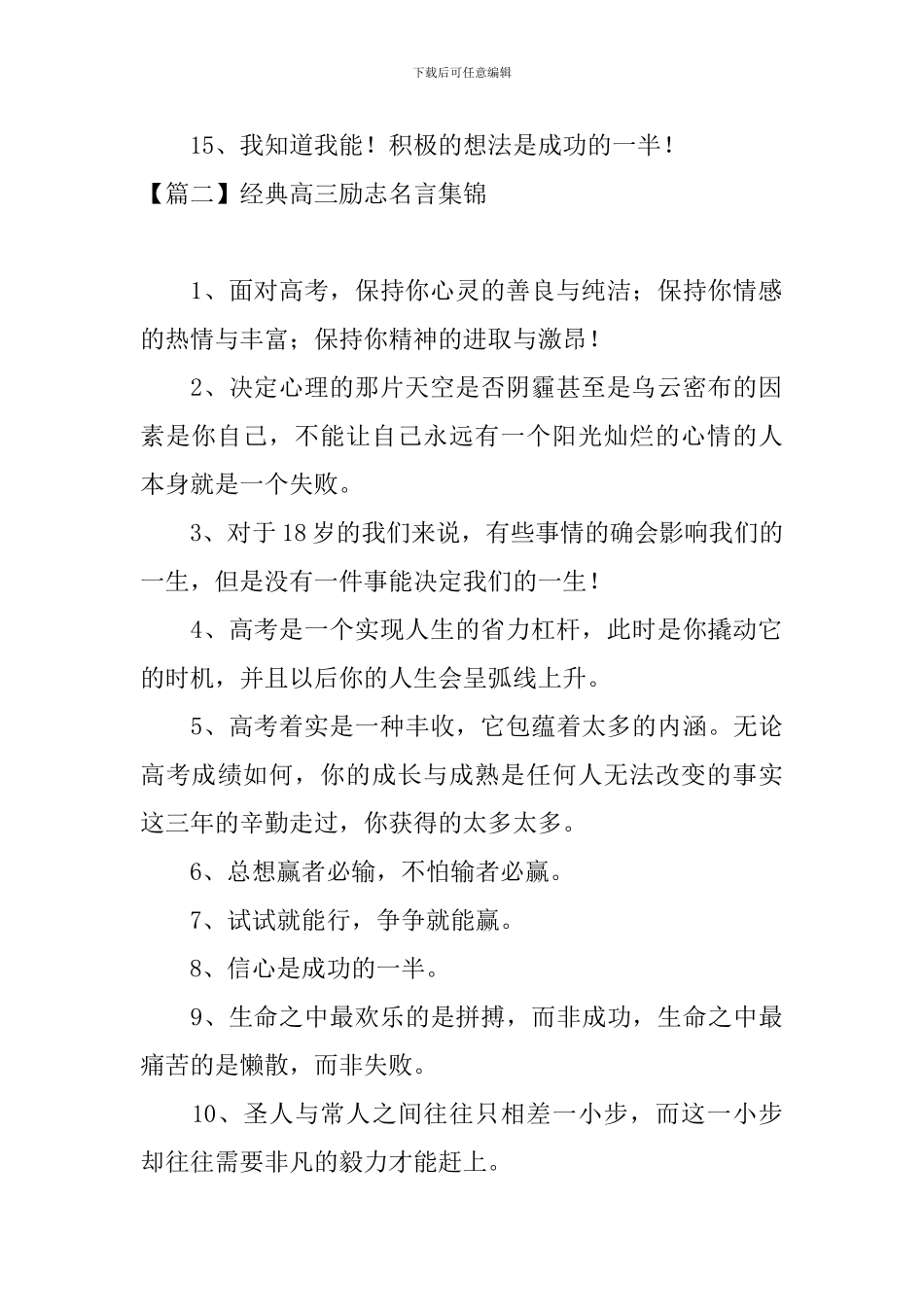 下载后可任意编辑

15、我知道我能！积极的想法是成功的一半！

【篇二】经典高三励志名言集锦

1、面对高考，保持你心灵的善良与纯洁；保持你情感的热情与丰富；保持你精神的进取与激昂！

2、决定心理的那片天空是否阴霾甚至是乌云密布的因素是你自己，不能让自己永远有一个阳光灿烂的心情的人本身就是一个失败。

3、对于18岁的我们来说，有些事情的确会影响我们的一生，但是没有一件事能决定我们的一生！

4、高考是一个实现人生的省力杠杆，此时是你撬动它的时机，并且以后你的人生会呈弧线上升。

5、高考着实是一种丰收，它包蕴着太多的内涵。无论高考成绩如何，你的成长与成熟是任何人无法改变的事实这三年的辛勤走过，你获得的太多太多。

6、总想赢者必输，不怕输者必赢。

7、试试就能行，争争就能赢。

8、信心是成功的一半。

9、生命之中最欢乐的是拼搏，而非成功，生命之中最痛苦的是懒散，而非失败。

10、圣人与常人之间往往只相差一小步，而这一小步却往往需要非凡的毅力才能赶上。